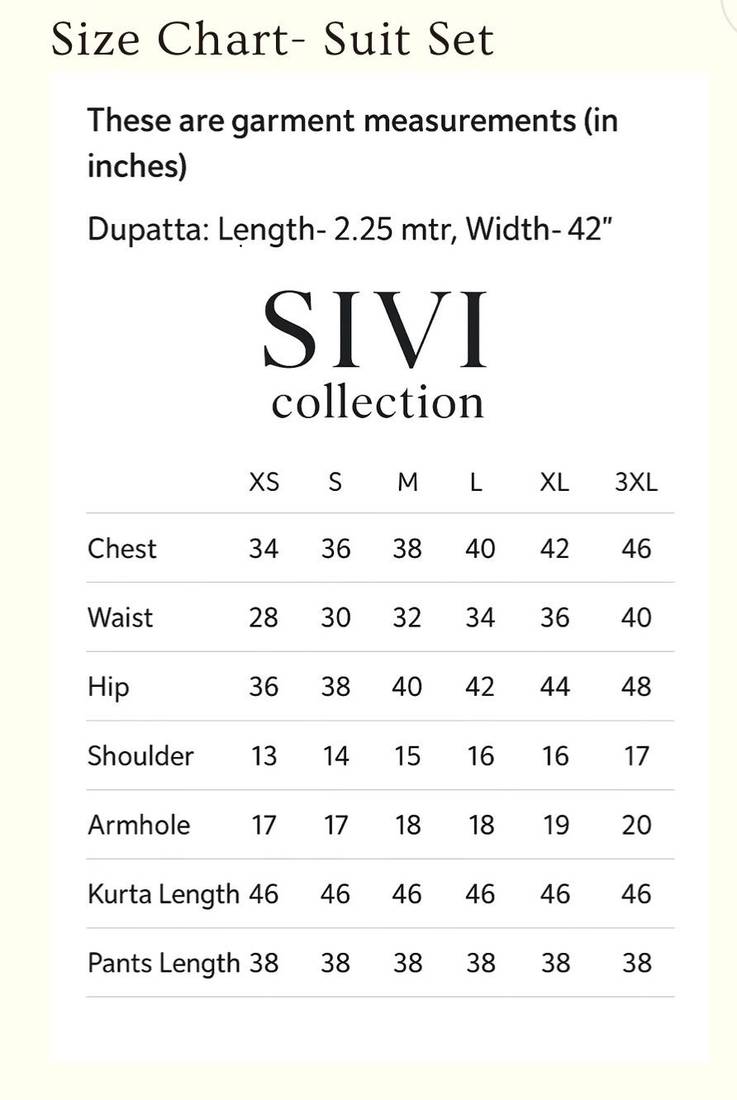 Size Chart- Suit Set

These are garment measurements (in inches)

Dupatta: Length- 2.25 mtr, Width- 42"

SIVI
collection

| | XS | S | M | L | XL | 3XL |
|---|---|---|---|---|---|---|
| Chest | 34 | 36 | 38 | 40 | 42 | 46 |
| Waist | 28 | 30 | 32 | 34 | 36 | 40 |
| Hip | 36 | 38 | 40 | 42 | 44 | 48 |
| Shoulder | 13 | 14 | 15 | 16 | 16 | 17 |
| Armhole | 17 | 17 | 18 | 18 | 19 | 20 |
| Kurta Length | 46 | 46 | 46 | 46 | 46 | 46 |
| Pants Length | 38 | 38 | 38 | 38 | 38 | 38 |